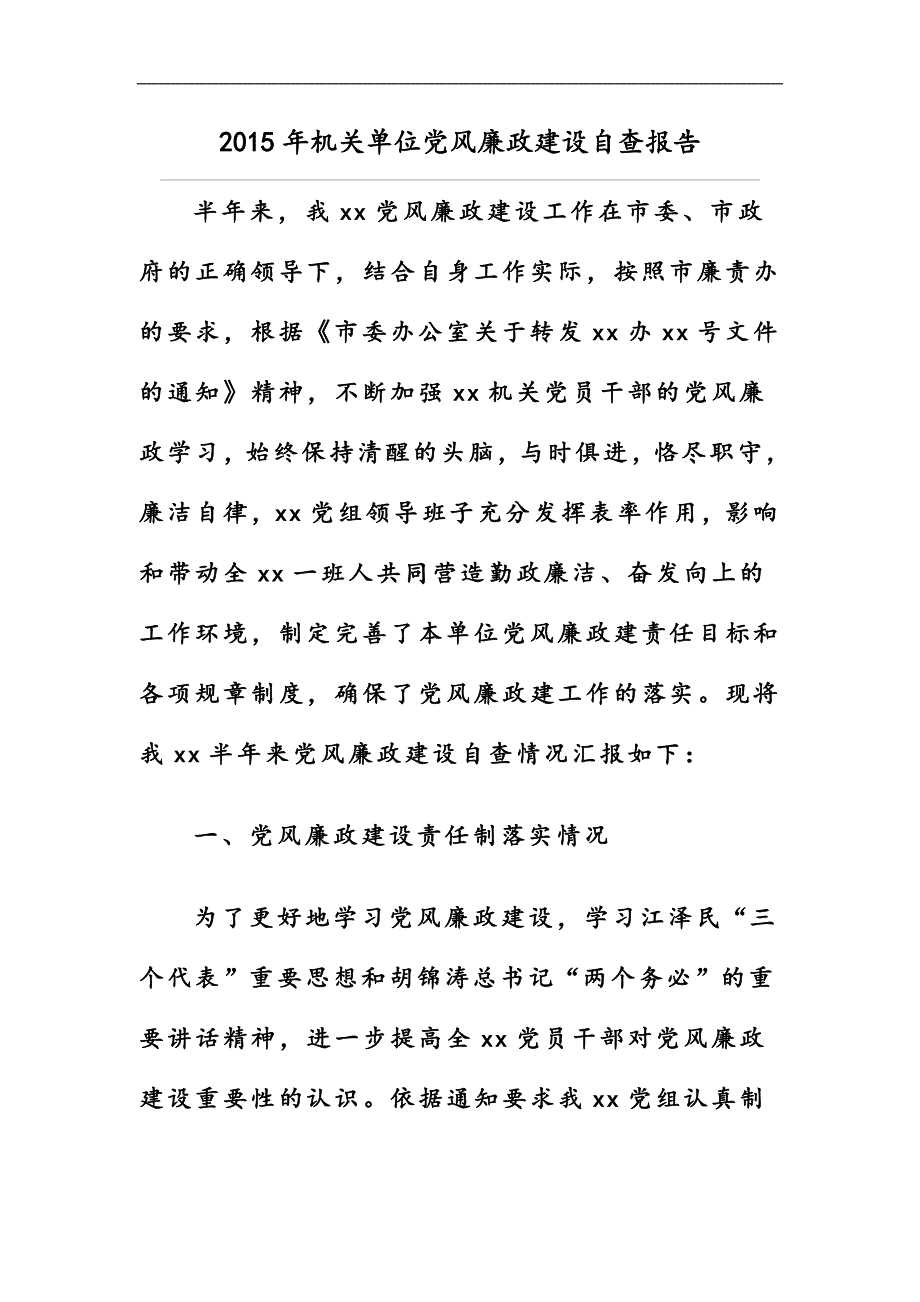 2015年机关单位党风廉政建设自查报告

半年来，我xx党风廉政建设工作在市委、市政府的正确领导下，结合自身工作实际，按照市廉责办的要求，根据《市委办公室关于转发xx办xx号文件的通知》精神，不断加强xx机关党员干部的党风廉政学习，始终保持清醒的头脑，与时俱进，恪尽职守，廉洁自律，xx党组领导班子充分发挥表率作用，影响和带动全xx一班人共同营造勤政廉洁、奋发向上的工作环境，制定完善了本单位党风廉政建责任目标和各项规章制度，确保了党风廉政建工作的落实。现将我xx半年来党风廉政建设自查情况汇报如下：

一、党风廉政建设责任制落实情况

为了更好地学习党风廉政建设，学习江泽民“三个代表”重要思想和胡锦涛总书记“两个务必”的重要讲话精神，进一步提高全xx党员干部对党风廉政建设重要性的认识。依据通知要求我xx党组认真制